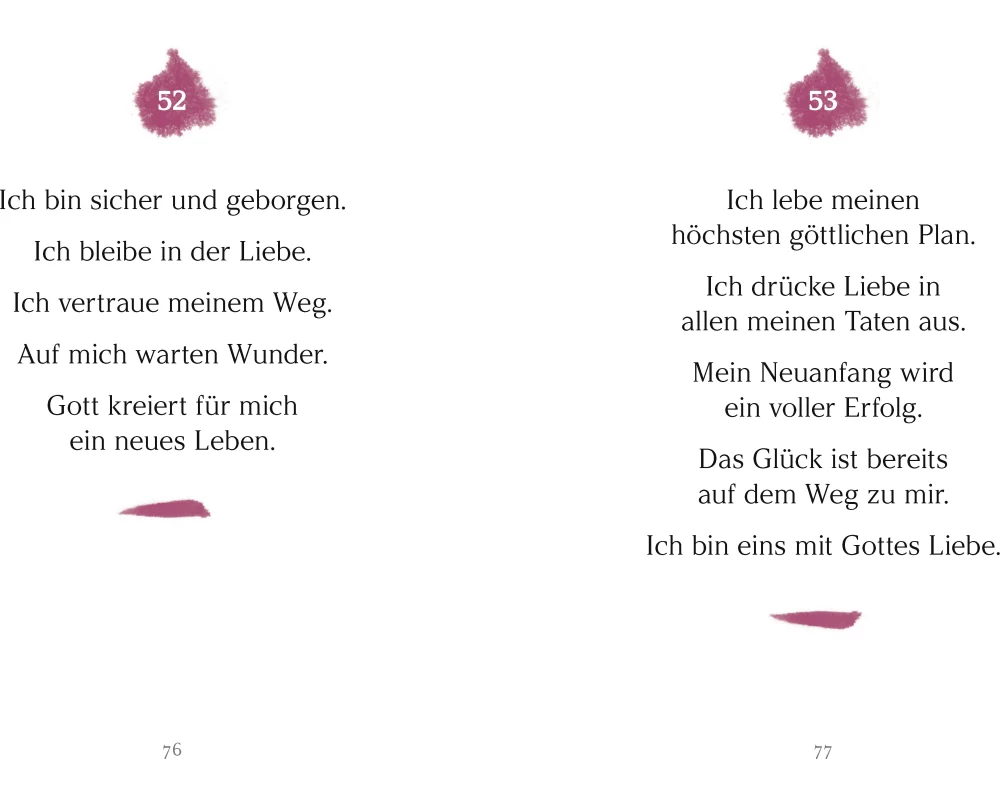 52

Ich bin sicher und geborgen.

Ich bleibe in der Liebe.

Ich vertraue meinem Weg.

Auf mich warten Wunder.

Gott kreiert für mich ein neues Leben.

76

53

Ich lebe meinen höchsten göttlichen Plan.

Ich drücke Liebe in allen meinen Taten aus.

Mein Neuanfang wird ein voller Erfolg.

Das Glück ist bereits auf dem Weg zu mir.

Ich bin eins mit Gottes Liebe.

77